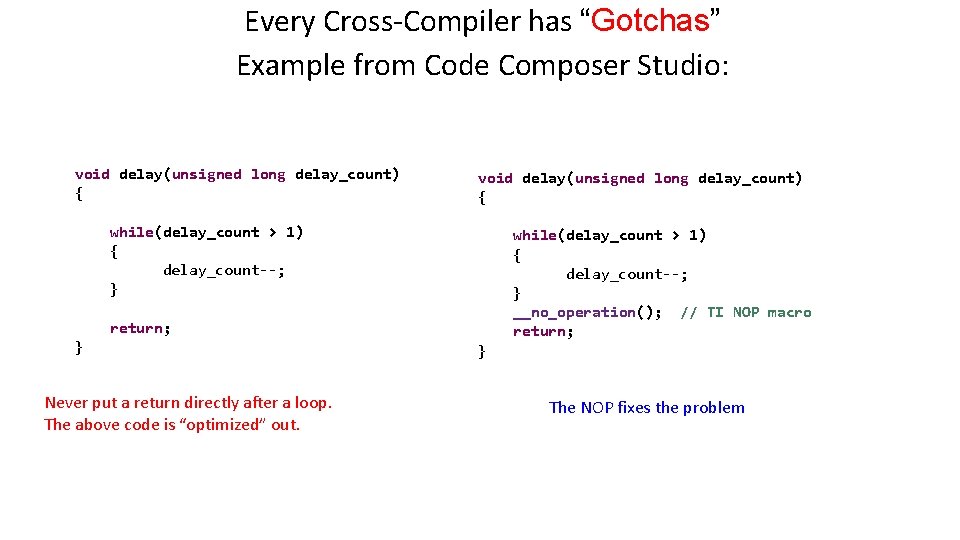 Every Cross-Compiler has “Gotchas”
Example from Code Composer Studio:

void delay(unsigned long delay_count)
{
while(delay_count > 1)
{
delay_count--;
}
return;
}

Never put a return directly after a loop.
The above code is “optimized” out.

void delay(unsigned long delay_count)
{
while(delay_count > 1)
{
delay_count--;
}
__no_operation(); // TI NOP macro
return;
}

The NOP fixes the problem